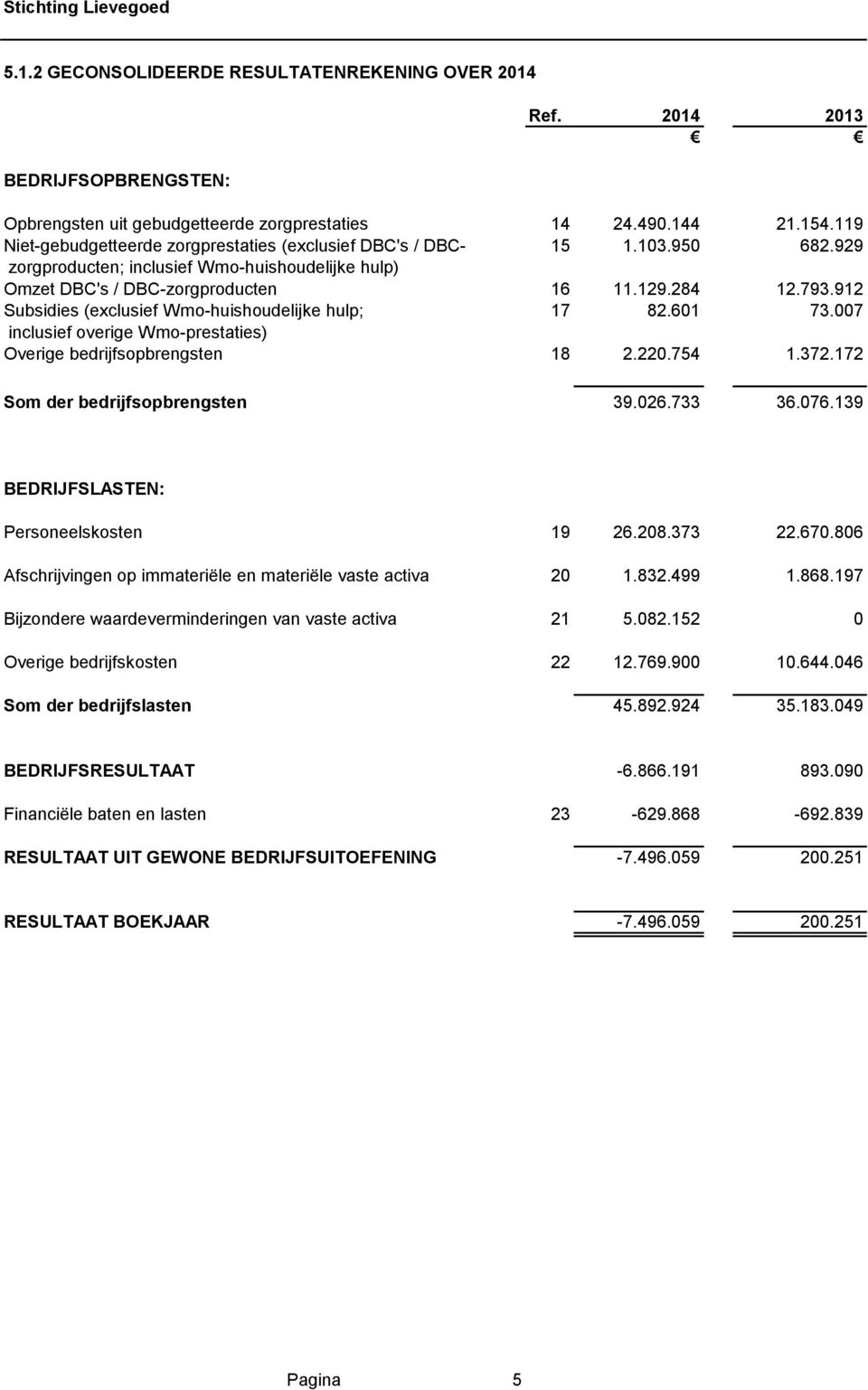 Stichting Lievegoed

5.1.2 GECONSOLIDEERDE RESULTATENREKENING OVER 2014

| | Ref. | 2014 | 2013 |
|---|---|---|---|
| | | € | € |
| BEDRIJFSOPBRENGSTEN: | | | |
| Opbrengsten uit gebudgetteerde zorgprestaties | 14 | 24.490.144 | 21.154.119 |
| Niet-gebudgetteerde zorgprestaties (exclusief DBC's / DBC-zorgproducten; inclusief Wmo-huishoudelijke hulp) | 15 | 1.103.950 | 682.929 |
| Omzet DBC's / DBC-zorgproducten | 16 | 11.129.284 | 12.793.912 |
| Subsidies (exclusief Wmo-huishoudelijke hulp; inclusief overige Wmo-prestaties) | 17 | 82.601 | 73.007 |
| Overige bedrijfsopbrengsten | 18 | 2.220.754 | 1.372.172 |
| Som der bedrijfsopbrengsten | | 39.026.733 | 36.076.139 |
| BEDRIJFSLASTEN: | | | |
| Personeelskosten | 19 | 26.208.373 | 22.670.806 |
| Afschrijvingen op immateriële en materiële vaste activa | 20 | 1.832.499 | 1.868.197 |
| Bijzondere waardeverminderingen van vaste activa | 21 | 5.082.152 | 0 |
| Overige bedrijfskosten | 22 | 12.769.900 | 10.644.046 |
| Som der bedrijfslasten | | 45.892.924 | 35.183.049 |
| BEDRIJFSRESULTAAT | | -6.866.191 | 893.090 |
| Financiële baten en lasten | 23 | -629.868 | -692.839 |
| RESULTAAT UIT GEWONE BEDRIJFSUITOEFENING | | -7.496.059 | 200.251 |
| RESULTAAT BOEKJAAR | | -7.496.059 | 200.251 |

Pagina 5